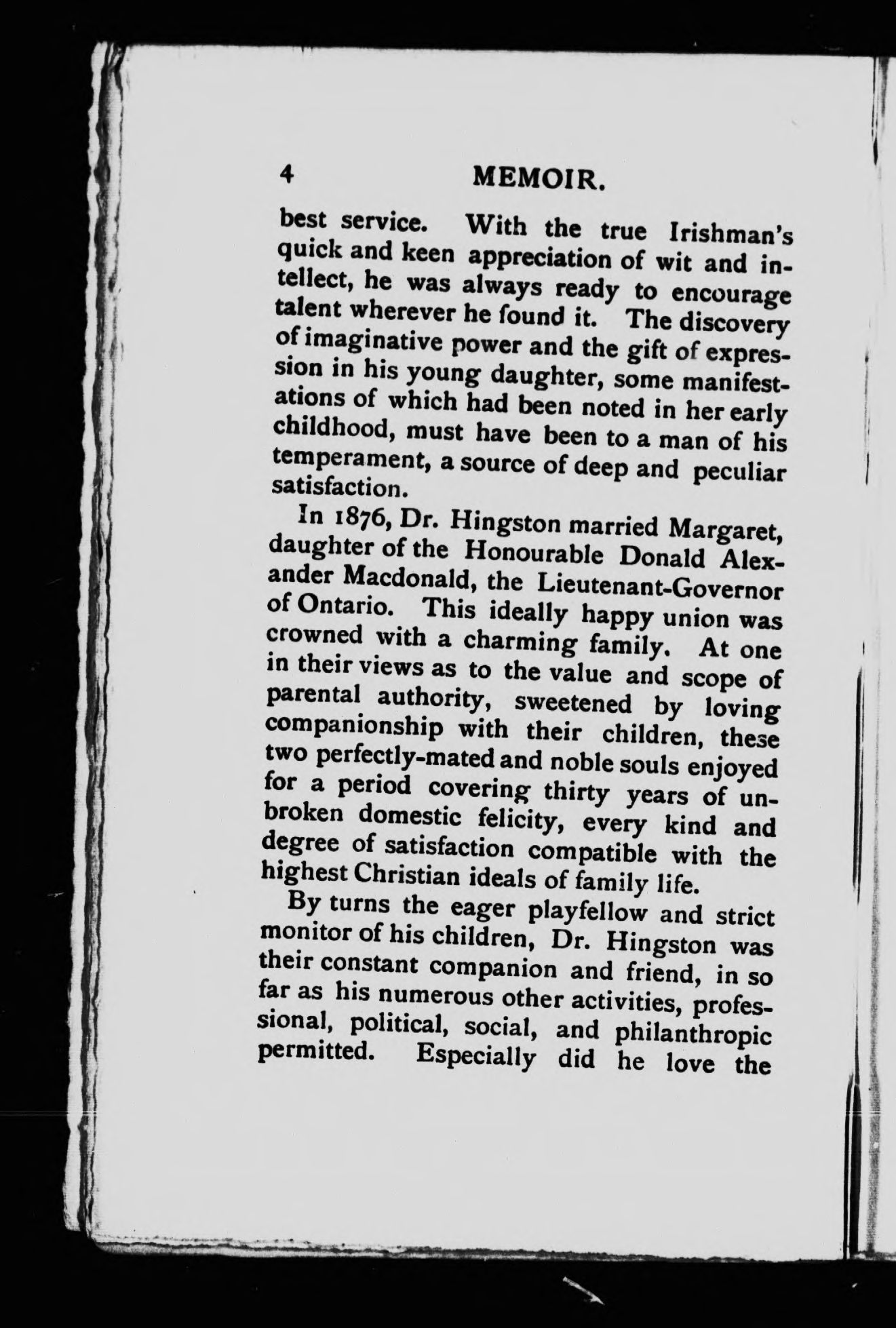 4 MEMOIR.

best service. With the true Irishman's quick and keen appreciation of wit and intellect, he was always ready to encourage talent wherever he found it. The discovery of imaginative power and the gift of expression in his young daughter, some manifestations of which had been noted in her early childhood, must have been to a man of his temperament, a source of deep and peculiar satisfaction.

In 1876, Dr. Hingston married Margaret, daughter of the Honourable Donald Alexander Macdonald, the Lieutenant-Governor of Ontario. This ideally happy union was crowned with a charming family. At one in their views as to the value and scope of parental authority, sweetened by loving companionship with their children, these two perfectly-mated and noble souls enjoyed for a period covering thirty years of unbroken domestic felicity, every kind and degree of satisfaction compatible with the highest Christian ideals of family life.

By turns the eager playfellow and strict monitor of his children, Dr. Hingston was their constant companion and friend, in so far as his numerous other activities, professional, political, social, and philanthropic permitted. Especially did he love the